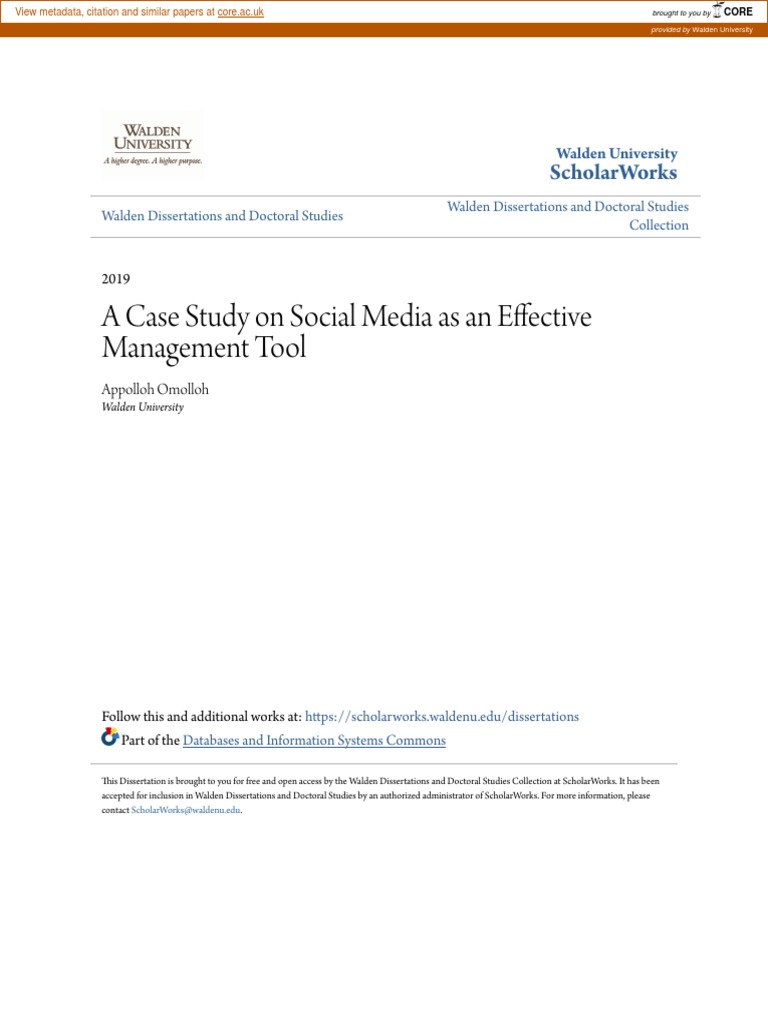 View metadata, citation and similar papers at core.ac.uk

brought to you by CORE

provided by Walden University

WALDEN UNIVERSITY
A higher degree. A higher purpose.

Walden University
ScholarWorks

Walden Dissertations and Doctoral Studies

Walden Dissertations and Doctoral Studies Collection

2019

A Case Study on Social Media as an Effective Management Tool

Appolloh Omolloh
Walden University

Follow this and additional works at: https://scholarworks.waldenu.edu/dissertations

Part of the Databases and Information Systems Commons

This Dissertation is brought to you for free and open access by the Walden Dissertations and Doctoral Studies Collection at ScholarWorks. It has been accepted for inclusion in Walden Dissertations and Doctoral Studies by an authorized administrator of ScholarWorks. For more information, please contact ScholarWorks@waldenu.edu.